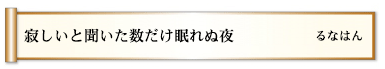 寂しいと聞いた数だけ眠れぬ夜

るなはん